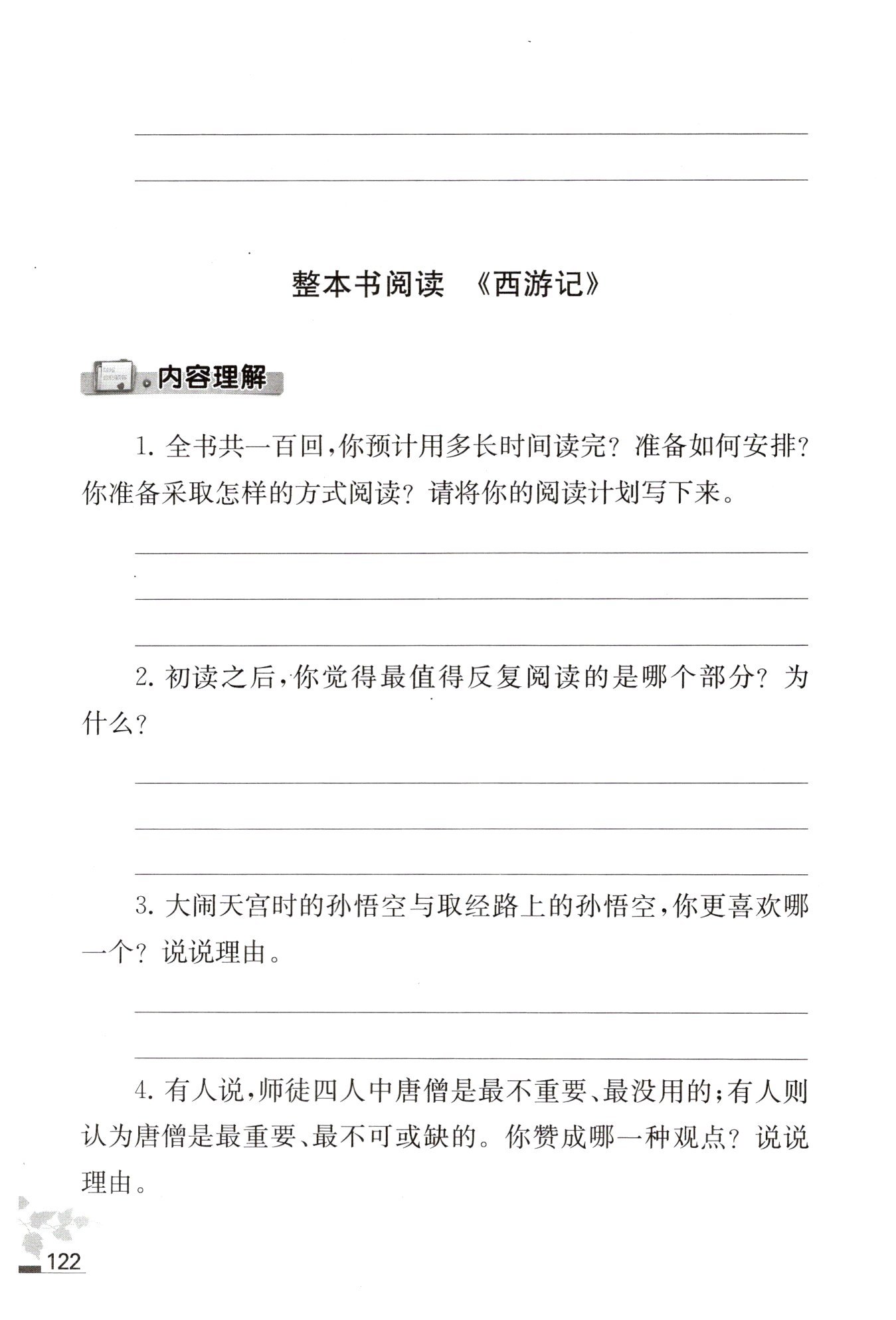 整本书阅读 《西游记》

内容理解

1. 全书共一百回，你预计用多长时间读完？准备如何安排？你准备采取怎样的方式阅读？请将你的阅读计划写下来。

2. 初读之后，你觉得最值得反复阅读的是哪个部分？为什么？

3. 大闹天宫时的孙悟空与取经路上的孙悟空，你更喜欢哪一个？说说理由。

4. 有人说，师徒四人中唐僧是最不重要、最没用的；有人则认为唐僧是最重要、最不可或缺的。你赞成哪一种观点？说说理由。

122